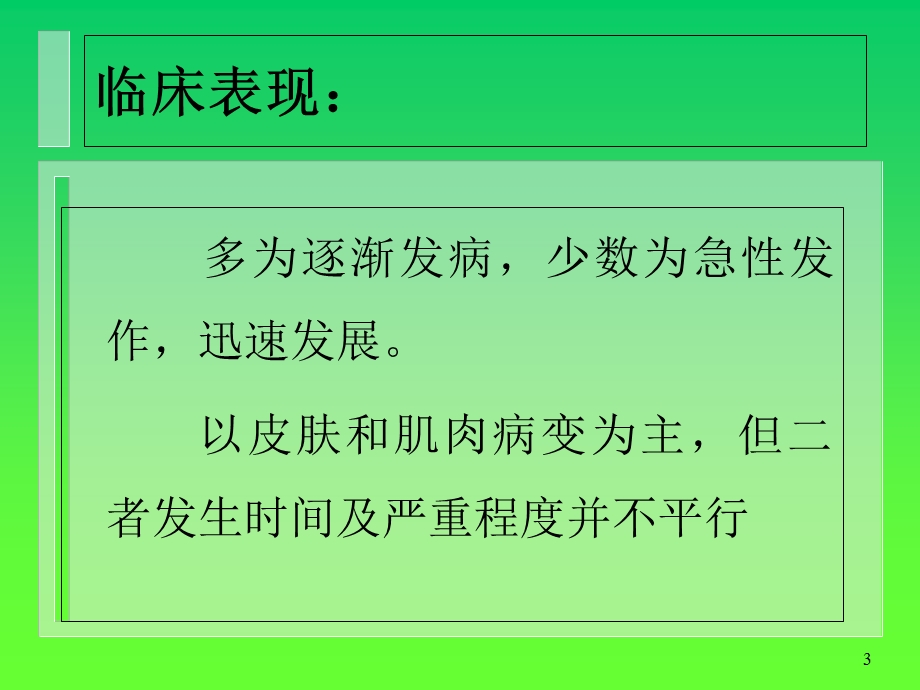 临床表现：

多为逐渐发病，少数为急性发作，迅速发展。

以皮肤和肌肉病变为主，但二者发生时间及严重程度并不平行

3